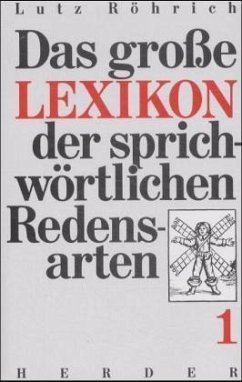 Lutz Röhrich

Das große LEXIKON der sprichwörtlichen Redensarten

1

HERDER